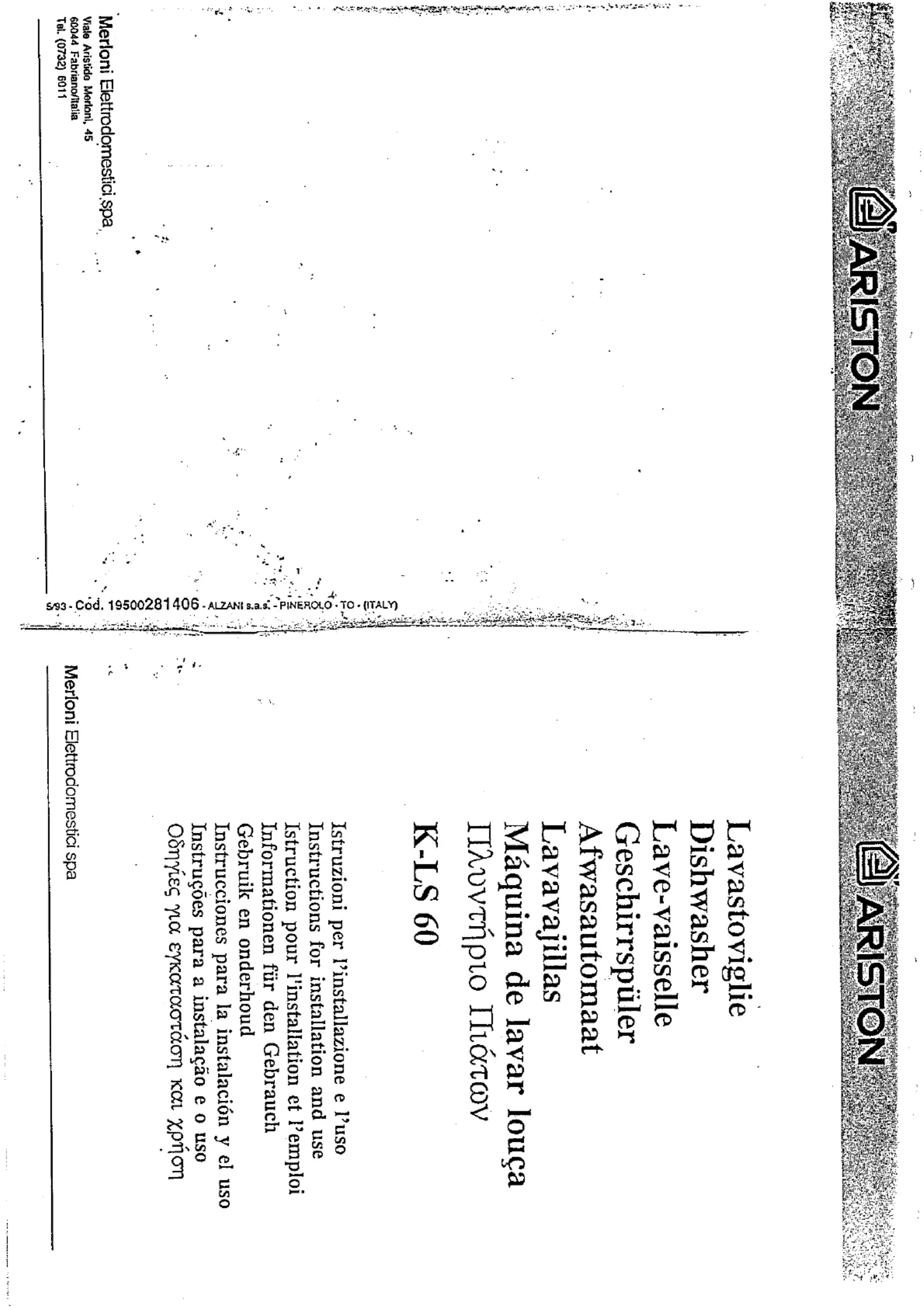 ARISTON

Merloni Elettrodomestici spa
Viale Aristide Merloni, 45
60044 Fabriano/Italia
Tel. (0732) 6011

5/93 - Cod. 19500281406 - ALZANI s.a.s. - PINEROLO - TO - (ITALY)

ARISTON

Lavastoviglie
Dishwasher
Lave-vaisselle
Geschirrspüler
Afwasautomaat
Lavavajillas
Máquina de lavar louça
Πλυντήριο Πιάτων

K-LS 60

Istruzioni per l'installazione e l'uso
Instructions for installation and use
Istruction pour l'installation et l'emploi
Informationen für den Gebrauch
Gebruik en onderhoud
Instrucciones para la instalación y el uso
Instruções para a instalação e o uso
Οδηγίες για εγκατάσταση και χρήση

Merloni Elettrodomestici spa